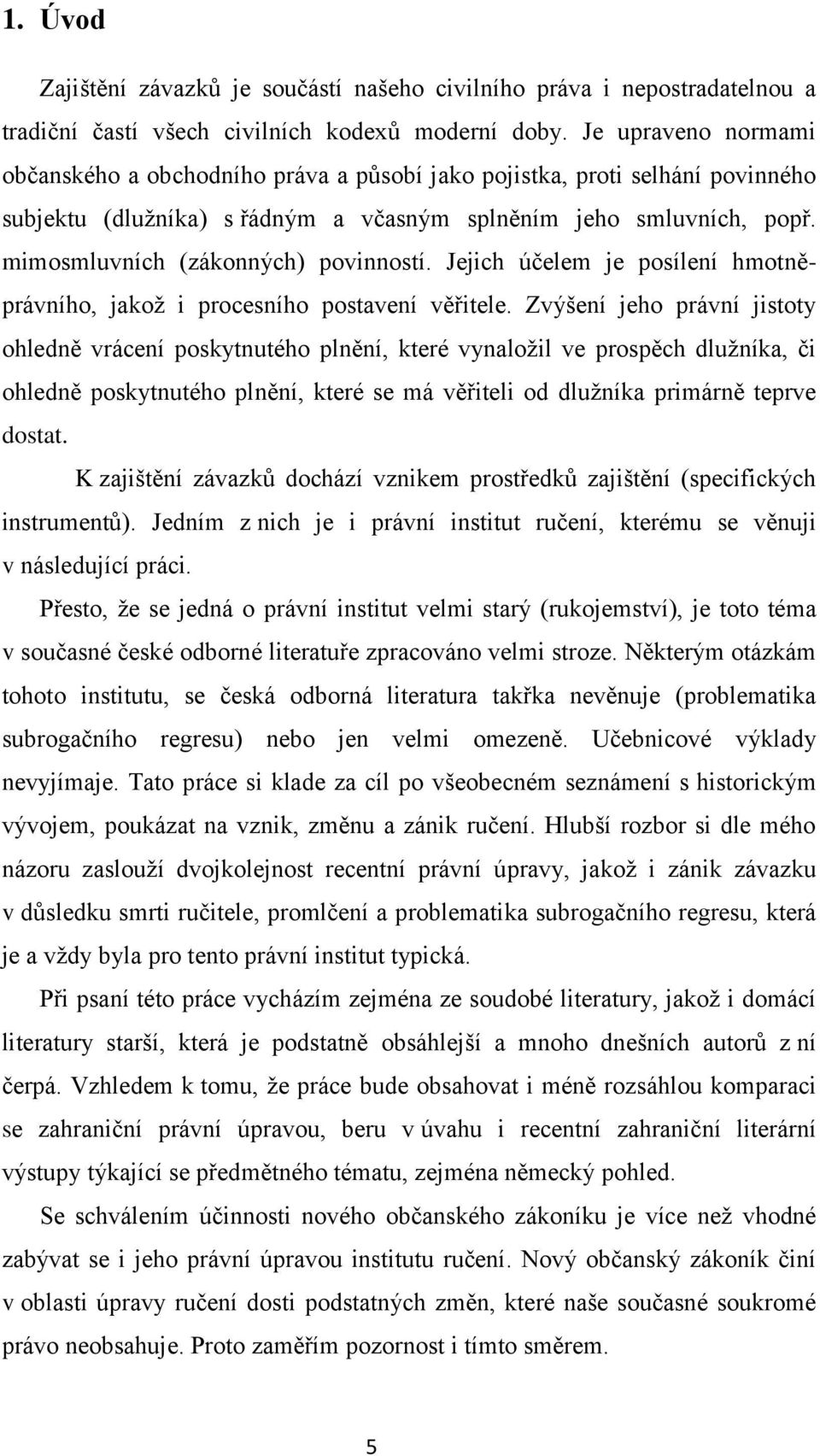 1. Úvod

Zajištění závazků je součástí našeho civilního práva i nepostradatelnou a tradiční častí všech civilních kodexů moderní doby. Je upraveno normami občanského a obchodního práva a působí jako pojistka, proti selhání povinného subjektu (dlužníka) s řádným a včasným splněním jeho smluvních, popř. mimosmluvních (zákonných) povinností. Jejich účelem je posílení hmotněprávního, jakož i procesního postavení věřitele. Zvýšení jeho právní jistoty ohledně vrácení poskytnutého plnění, které vynaložil ve prospěch dlužníka, či ohledně poskytnutého plnění, které se má věřiteli od dlužníka primárně teprve dostat.

K zajištění závazků dochází vznikem prostředků zajištění (specifických instrumentů). Jedním z nich je i právní institut ručení, kterému se věnuji v následující práci.

Přesto, že se jedná o právní institut velmi starý (rukojemství), je toto téma v současné české odborné literatuře zpracováno velmi stroze. Některým otázkám tohoto institutu, se česká odborná literatura takřka nevěnuje (problematika subrogačního regresu) nebo jen velmi omezeně. Učebnicové výklady nevyjímaje. Tato práce si klade za cíl po všeobecném seznámení s historickým vývojem, poukázat na vznik, změnu a zánik ručení. Hlubší rozbor si dle mého názoru zaslouží dvojkolejnost recentní právní úpravy, jakož i zánik závazku v důsledku smrti ručitele, promlčení a problematika subrogačního regresu, která je a vždy byla pro tento právní institut typická.

Při psaní této práce vycházím zejména ze soudobé literatury, jakož i domácí literatury starší, která je podstatně obsáhlejší a mnoho dnešních autorů z ní čerpá. Vzhledem k tomu, že práce bude obsahovat i méně rozsáhlou komparaci se zahraniční právní úpravou, beru v úvahu i recentní zahraniční literární výstupy týkající se předmětného tématu, zejména německý pohled.

Se schválením účinnosti nového občanského zákoníku je více než vhodné zabývat se i jeho právní úpravou institutu ručení. Nový občanský zákoník činí v oblasti úpravy ručení dosti podstatných změn, které naše současné soukromé právo neobsahuje. Proto zaměřím pozornost i tímto směrem.

5